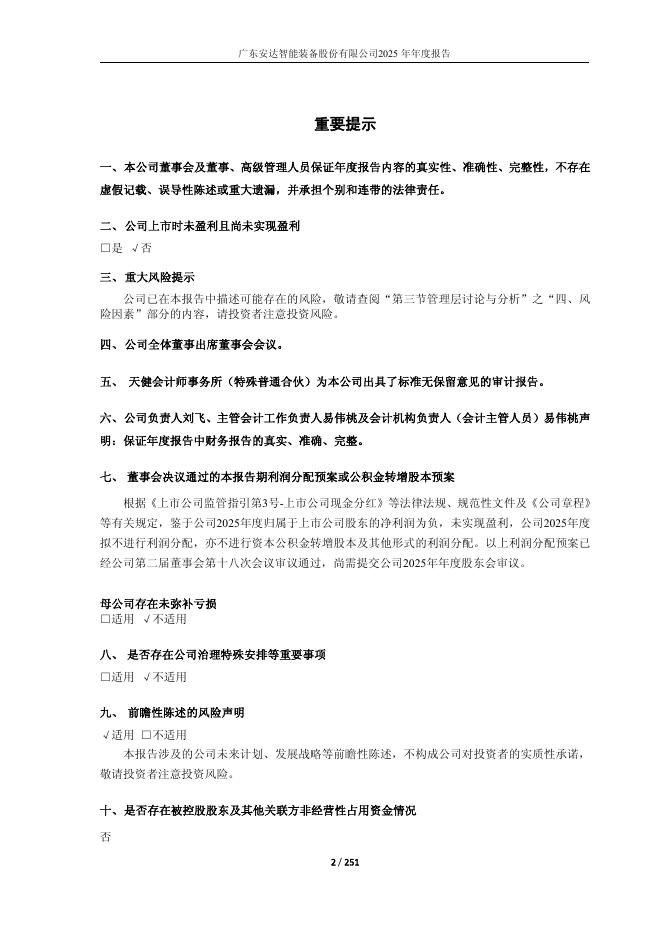 广东安达智能装备股份有限公司2025 年年度报告

重要提示

一、本公司董事会及董事、高级管理人员保证年度报告内容的真实性、准确性、完整性，不存在虚假记载、误导性陈述或重大遗漏，并承担个别和连带的法律责任。

二、公司上市时未盈利且尚未实现盈利

□是 √否

三、重大风险提示

公司已在本报告中描述可能存在的风险，敬请查阅“第三节管理层讨论与分析”之“四、风险因素”部分的内容，请投资者注意投资风险。

四、公司全体董事出席董事会会议。

五、 天健会计师事务所（特殊普通合伙）为本公司出具了标准无保留意见的审计报告。

六、公司负责人刘飞、主管会计工作负责人易伟桃及会计机构负责人（会计主管人员）易伟桃声明：保证年度报告中财务报告的真实、准确、完整。

七、 董事会决议通过的本报告期利润分配预案或公积金转增股本预案

根据《上市公司监管指引第3号-上市公司现金分红》等法律法规、规范性文件及《公司章程》等有关规定，鉴于公司2025年度归属于上市公司股东的净利润为负，未实现盈利，公司2025年度拟不进行利润分配，亦不进行资本公积金转增股本及其他形式的利润分配。以上利润分配预案已经公司第二届董事会第十八次会议审议通过，尚需提交公司2025年年度股东会审议。

母公司存在未弥补亏损

□适用 √不适用

八、 是否存在公司治理特殊安排等重要事项

□适用 √不适用

九、 前瞻性陈述的风险声明

√适用 □不适用

本报告涉及的公司未来计划、发展战略等前瞻性陈述，不构成公司对投资者的实质性承诺，敬请投资者注意投资风险。

十、是否存在被控股股东及其他关联方非经营性占用资金情况

否

2 / 251